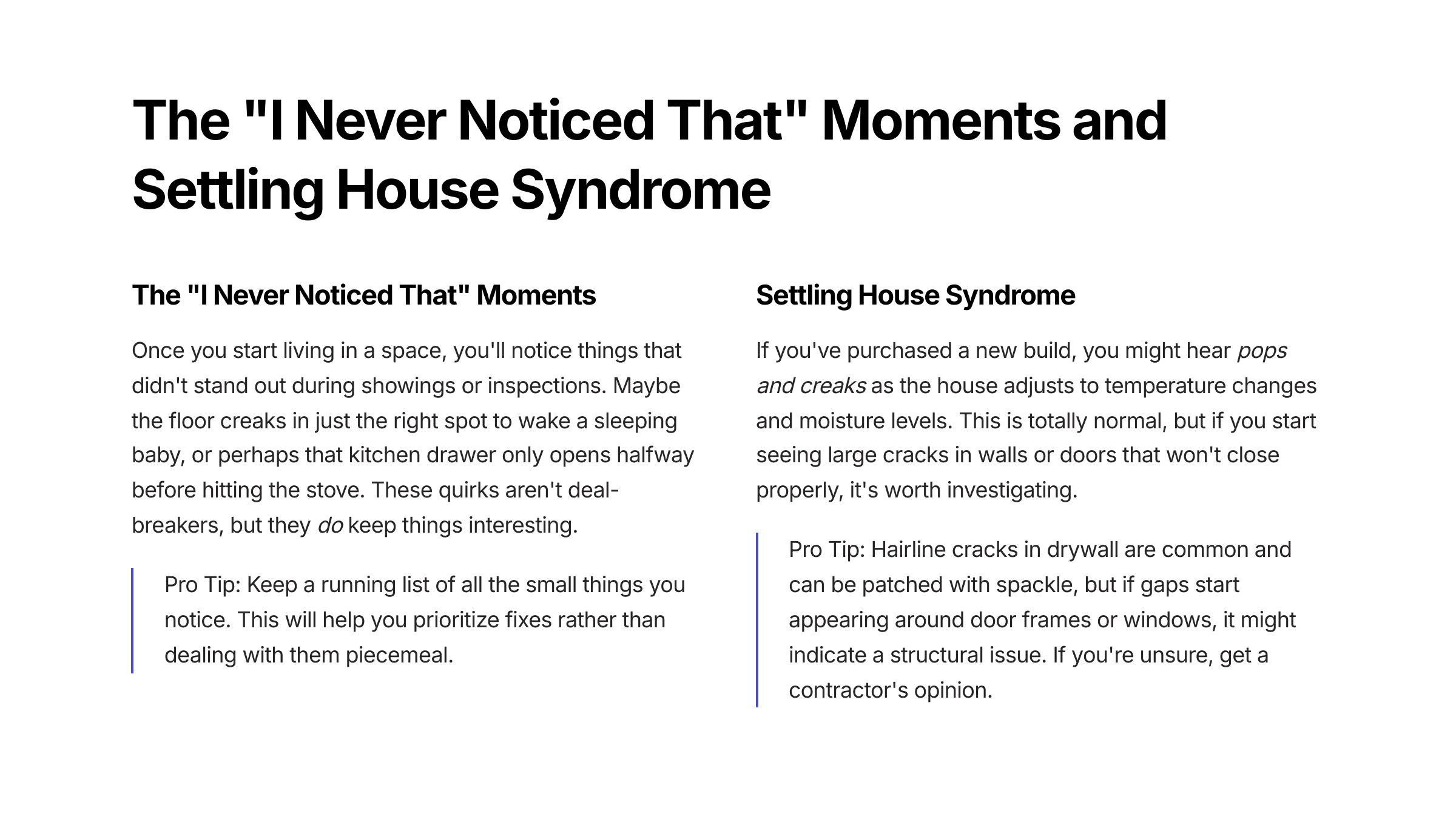 The "I Never Noticed That" Moments and Settling House Syndrome

The "I Never Noticed That" Moments

Once you start living in a space, you'll notice things that didn't stand out during showings or inspections. Maybe the floor creaks in just the right spot to wake a sleeping baby, or perhaps that kitchen drawer only opens halfway before hitting the stove. These quirks aren't deal-breakers, but they do keep things interesting.

Pro Tip: Keep a running list of all the small things you notice. This will help you prioritize fixes rather than dealing with them piecemeal.

Settling House Syndrome

If you've purchased a new build, you might hear pops and creaks as the house adjusts to temperature changes and moisture levels. This is totally normal, but if you start seeing large cracks in walls or doors that won't close properly, it's worth investigating.

Pro Tip: Hairline cracks in drywall are common and can be patched with spackle, but if gaps start appearing around door frames or windows, it might indicate a structural issue. If you're unsure, get a contractor's opinion.